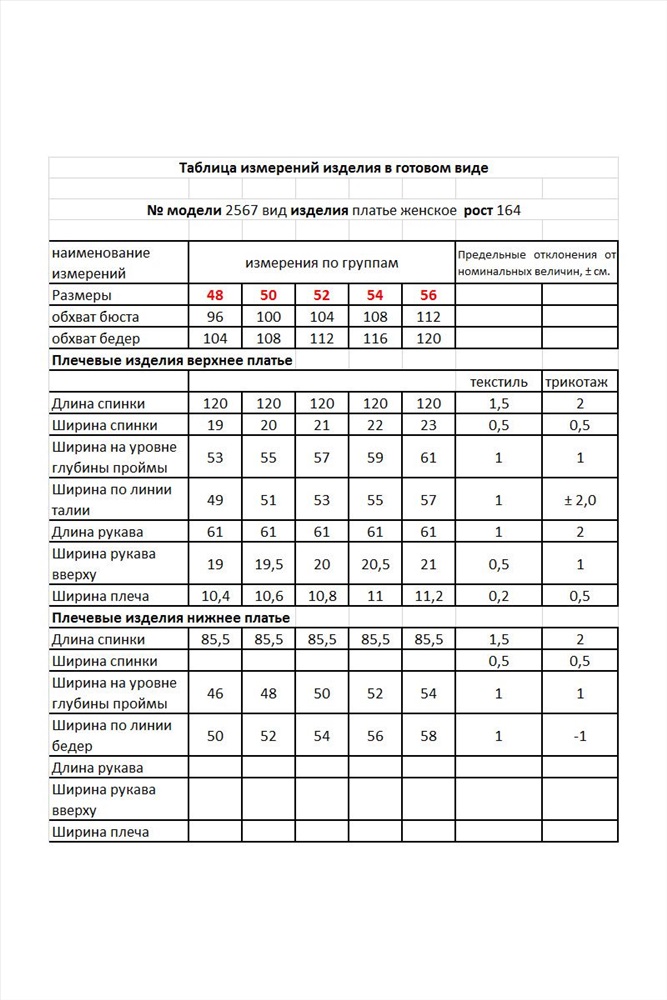 Таблица измерений изделия в готовом виде

№ модели 2567 вид изделия платье женское рост 164

| наименование измерений | измерения по группам | | | | | Предельные отклонения от номинальных величин, ± см. | |
|---|---|---|---|---|---|---|---|
| Размеры | 48 | 50 | 52 | 54 | 56 | | |
| обхват бюста | 96 | 100 | 104 | 108 | 112 | | |
| обхват бедер | 104 | 108 | 112 | 116 | 120 | | |
| Плечевые изделия верхнее платье | | | | | | | |
| | | | | | | текстиль | трикотаж |
| Длина спинки | 120 | 120 | 120 | 120 | 120 | 1,5 | 2 |
| Ширина спинки | 19 | 20 | 21 | 22 | 23 | 0,5 | 0,5 |
| Ширина на уровне глубины проймы | 53 | 55 | 57 | 59 | 61 | 1 | 1 |
| Ширина по линии талии | 49 | 51 | 53 | 55 | 57 | 1 | ± 2,0 |
| Длина рукава | 61 | 61 | 61 | 61 | 61 | 1 | 2 |
| Ширина рукава вверху | 19 | 19,5 | 20 | 20,5 | 21 | 0,5 | 1 |
| Ширина плеча | 10,4 | 10,6 | 10,8 | 11 | 11,2 | 0,2 | 0,5 |
| Плечевые изделия нижнее платье | | | | | | | |
| Длина спинки | 85,5 | 85,5 | 85,5 | 85,5 | 85,5 | 1,5 | 2 |
| Ширина спинки | | | | | | 0,5 | 0,5 |
| Ширина на уровне глубины проймы | 46 | 48 | 50 | 52 | 54 | 1 | 1 |
| Ширина по линии бедер | 50 | 52 | 54 | 56 | 58 | 1 | -1 |
| Длина рукава | | | | | | | |
| Ширина рукава вверху | | | | | | | |
| Ширина плеча | | | | | | | |